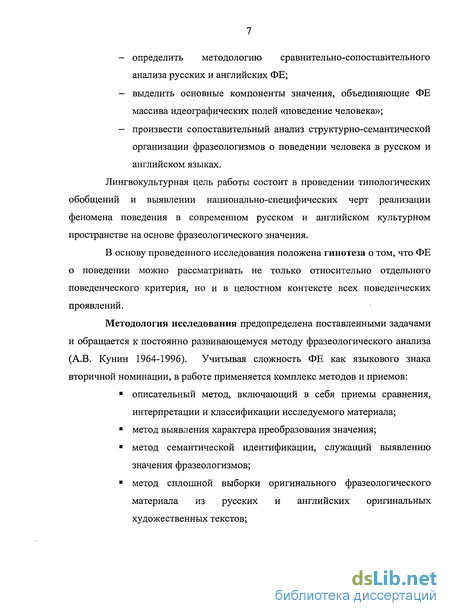 7

– определить методологию сравнительно-сопоставительного анализа русских и английских ФЕ;

– выделить основные компоненты значения, объединяющие ФЕ массива идеографических полей «поведение человека»;

– произвести сопоставительный анализ структурно-семантической организации фразеологизмов о поведении человека в русском и английском языках.

Лингвокультурная цель работы состоит в проведении типологических обобщений и выявлении национально-специфических черт реализации феномена поведения в современном русском и английском культурном пространстве на основе фразеологического значения.

В основу проведенного исследования положена гипотеза о том, что ФЕ о поведении можно рассматривать не только относительно отдельного поведенческого критерия, но и в целостном контексте всех поведенческих проявлений.

Методология исследования предопределена поставленными задачами и обращается к постоянно развивающемуся методу фразеологического анализа (А.В. Кунин 1964-1996). Учитывая сложность ФЕ как языкового знака вторичной номинации, в работе применяется комплекс методов и приемов:

▪ описательный метод, включающий в себя приемы сравнения, интерпретации и классификации исследуемого материала;

▪ метод выявления характера преобразования значения;

▪ метод семантической идентификации, служащий выявлению значения фразеологизмов;

▪ метод сплошной выборки оригинального фразеологического материала из русских и английских оригинальных художественных текстов;

dsLib.net
библиотека диссертаций